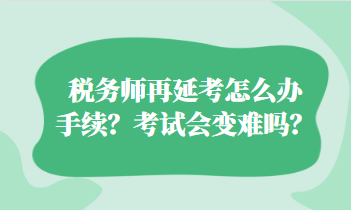 税务师再延考怎么办手续？考试会变难吗？